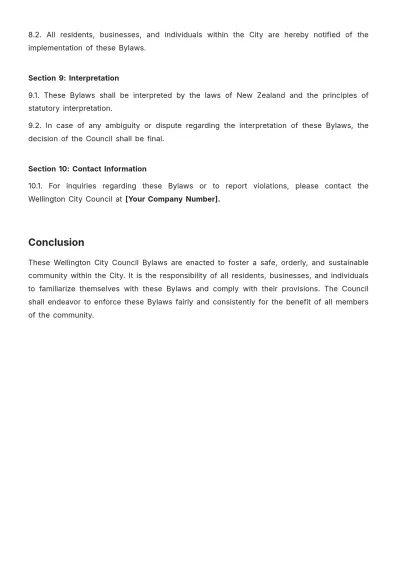 8.2. All residents, businesses, and individuals within the City are hereby notified of the implementation of these Bylaws.

Section 9: Interpretation

9.1. These Bylaws shall be interpreted by the laws of New Zealand and the principles of statutory interpretation.

9.2. In case of any ambiguity or dispute regarding the interpretation of these Bylaws, the decision of the Council shall be final.

Section 10: Contact Information

10.1. For inquiries regarding these Bylaws or to report violations, please contact the Wellington City Council at [Your Company Number].

Conclusion

These Wellington City Council Bylaws are enacted to foster a safe, orderly, and sustainable community within the City. It is the responsibility of all residents, businesses, and individuals to familiarize themselves with these Bylaws and comply with their provisions. The Council shall endeavor to enforce these Bylaws fairly and consistently for the benefit of all members of the community.